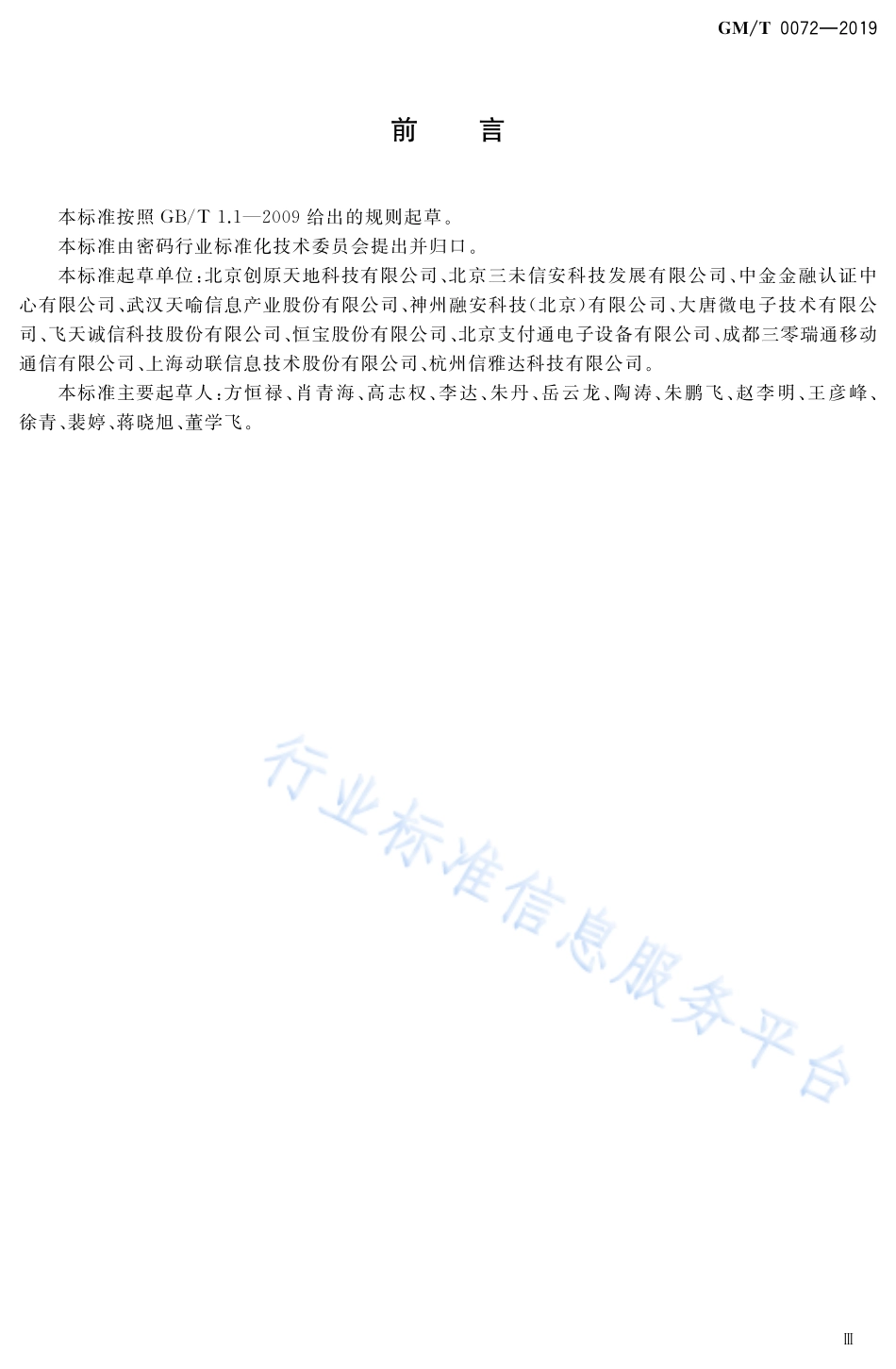 GM/T 0072—2019

前 言

本标准按照 GB/T 1.1—2009 给出的规则起草。

本标准由密码行业标准化技术委员会提出并归口。

本标准起草单位：北京创原天地科技有限公司、北京三未信安科技发展有限公司、中金金融认证中心有限公司、武汉天喻信息产业股份有限公司、神州融安科技（北京）有限公司、大唐微电子技术有限公司、飞天诚信科技股份有限公司、恒宝股份有限公司、北京支付通电子设备有限公司、成都三零瑞通移动通信有限公司、上海动联信息技术股份有限公司、杭州信雅达科技有限公司。

本标准主要起草人：方恒禄、肖青海、高志权、李达、朱丹、岳云龙、陶涛、朱鹏飞、赵李明、王彦峰、徐青、裴婷、蒋晓旭、董学飞。

行业标准信息服务平台

Ⅲ